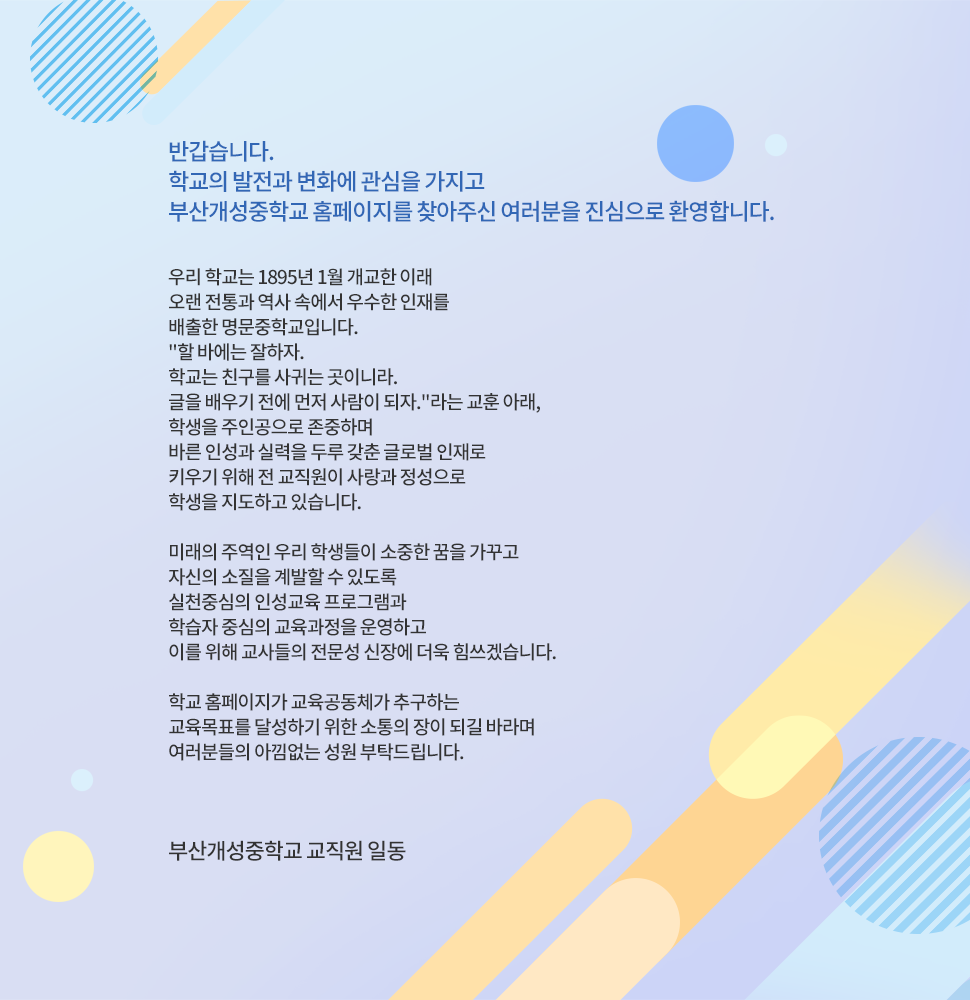 반갑습니다.
학교의 발전과 변화에 관심을 가지고
부산개성중학교 홈페이지를 찾아주신 여러분을 진심으로 환영합니다.

우리 학교는 1895년 1월 개교한 이래
오랜 전통과 역사 속에서 우수한 인재를
배출한 명문중학교입니다.
"할 바에는 잘하자.
학교는 친구를 사귀는 곳이니라.
글을 배우기 전에 먼저 사람이 되자."라는 교훈 아래,
학생을 주인공으로 존중하며
바른 인성과 실력을 두루 갖춘 글로벌 인재로
키우기 위해 전 교직원이 사랑과 정성으로
학생을 지도하고 있습니다.

미래의 주역인 우리 학생들이 소중한 꿈을 가꾸고
자신의 소질을 계발할 수 있도록
실천중심의 인성교육 프로그램과
학습자 중심의 교육과정을 운영하고
이를 위해 교사들의 전문성 신장에 더욱 힘쓰겠습니다.

학교 홈페이지가 교육공동체가 추구하는
교육목표를 달성하기 위한 소통의 장이 되길 바라며
여러분들의 아낌없는 성원 부탁드립니다.

부산개성중학교 교직원 일동